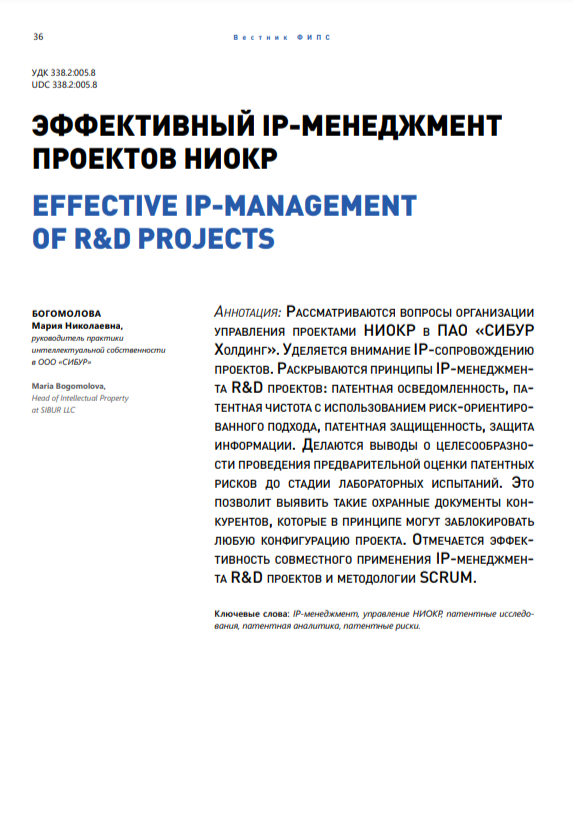 36

Вестник ФИПС

УДК 338.2:005.8
UDC 338.2:005.8

ЭФФЕКТИВНЫЙ IP-МЕНЕДЖМЕНТ ПРОЕКТОВ НИОКР

EFFECTIVE IP-MANAGEMENT OF R&D PROJECTS

БОГОМОЛОВА
Мария Николаевна,
руководитель практики интеллектуальной собственности в ООО «СИБУР»

Maria Bogomolova,
Head of Intellectual Property at SIBUR LLC

Аннотация: Рассматриваются вопросы организации управления проектами НИОКР в ПАО «СИБУР Холдинг». Уделяется внимание IP-сопровождению проектов. Раскрываются принципы IP-менеджмента R&D проектов: патентная осведомленность, патентная чистота с использованием риск-ориентированного подхода, патентная защищенность, защита информации. Делаются выводы о целесообразности проведения предварительной оценки патентных рисков до стадии лабораторных испытаний. Это позволит выявить такие охранные документы конкурентов, которые в принципе могут заблокировать любую конфигурацию проекта. Отмечается эффективность совместного применения IP-менеджмента R&D проектов и методологии SCRUM.

Ключевые слова: IP-менеджмент, управление НИОКР, патентные исследования, патентная аналитика, патентные риски.